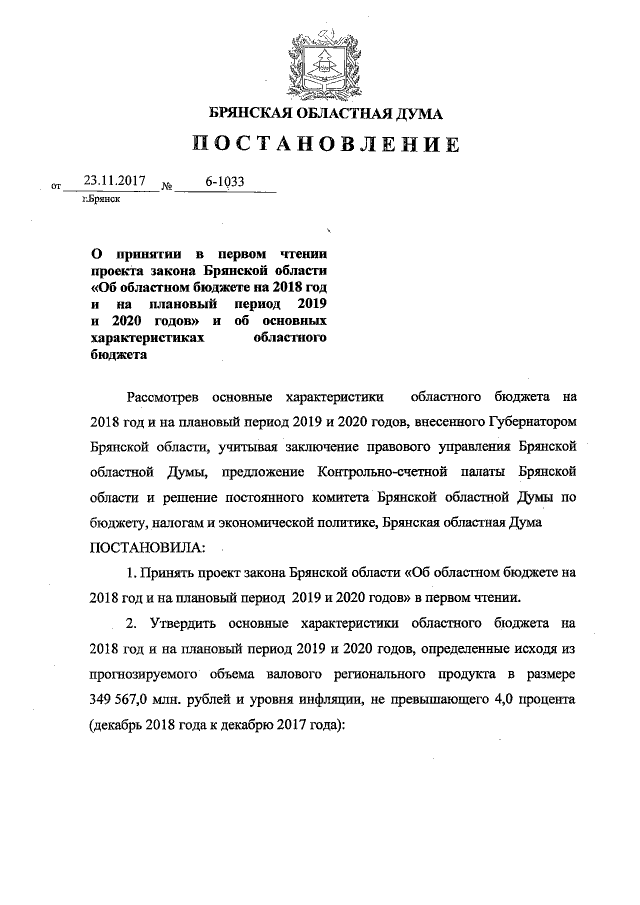 БРЯНСКАЯ ОБЛАСТНАЯ ДУМА

ПОСТАНОВЛЕНИЕ

от 23.11.2017 № 6-1033
г.Брянск

О принятии в первом чтении проекта закона Брянской области «Об областном бюджете на 2018 год и на плановый период 2019 и 2020 годов» и об основных характеристиках областного бюджета

Рассмотрев основные характеристики областного бюджета на 2018 год и на плановый период 2019 и 2020 годов, внесенного Губернатором Брянской области, учитывая заключение правового управления Брянской областной Думы, предложение Контрольно-счетной палаты Брянской области и решение постоянного комитета Брянской областной Думы по бюджету, налогам и экономической политике, Брянская областная Дума ПОСТАНОВИЛА:

1. Принять проект закона Брянской области «Об областном бюджете на 2018 год и на плановый период 2019 и 2020 годов» в первом чтении.

2. Утвердить основные характеристики областного бюджета на 2018 год и на плановый период 2019 и 2020 годов, определенные исходя из прогнозируемого объема валового регионального продукта в размере 349 567,0 млн. рублей и уровня инфляции, не превышающего 4,0 процента (декабрь 2018 года к декабрю 2017 года):